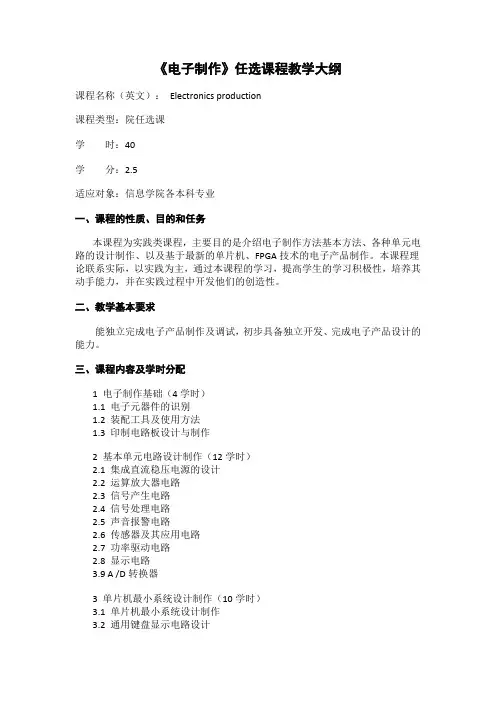 《电子制作》任选课程教学大纲

课程名称（英文）： Electronics production

课程类型：院任选课

学　　时：40

学　　分：2.5

适应对象：信息学院各本科专业

一、课程的性质、目的和任务

本课程为实践类课程，主要目的是介绍电子制作方法基本方法、各种单元电路的设计制作、以及基于最新的单片机、FPGA 技术的电子产品制作。本课程理论联系实际，以实践为主，通过本课程的学习，提高学生的学习积极性，培养其动手能力，并在实践过程中开发他们的创造性。

二、教学基本要求

能独立完成电子产品制作及调试，初步具备独立开发、完成电子产品设计的能力。

三、课程内容及学时分配

1 电子制作基础（4 学时）
1.1 电子元器件的识别
1.2 装配工具及使用方法
1.3 印制电路板设计与制作

2 基本单元电路设计制作（12 学时）
2.1 集成直流稳压电源的设计
2.2 运算放大器电路
2.3 信号产生电路
2.4 信号处理电路
2.5 声音报警电路
2.6 传感器及其应用电路
2.7 功率驱动电路
2.8 显示电路
3.9 A /D 转换器

3 单片机最小系统设计制作（10 学时）
3.1 单片机最小系统设计制作
3.2 通用键盘显示电路设计